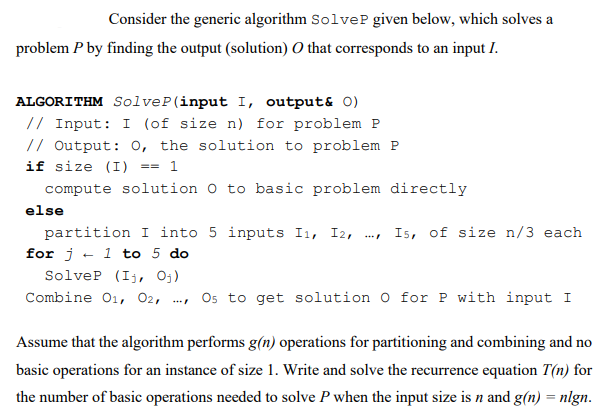 Consider the generic algorithm SolveP given below, which solves a problem $P$ by finding the output (solution) $O$ that corresponds to an input $I$.

ALGORITHM SolveP(input I, output& O)
// Input: I (of size n) for problem P
// Output: O, the solution to problem P
if size (I) == 1
compute solution O to basic problem directly
else
partition I into 5 inputs $I_1$, $I_2$, …, $I_5$, of size n/3 each
for j ← 1 to 5 do
SolveP ($I_j$, $O_j$)
Combine $O_1$, $O_2$, …, $O_5$ to get solution O for P with input I

Assume that the algorithm performs $g(n)$ operations for partitioning and combining and no basic operations for an instance of size 1. Write and solve the recurrence equation $T(n)$ for the number of basic operations needed to solve $P$ when the input size is $n$ and $g(n) = nlgn$.